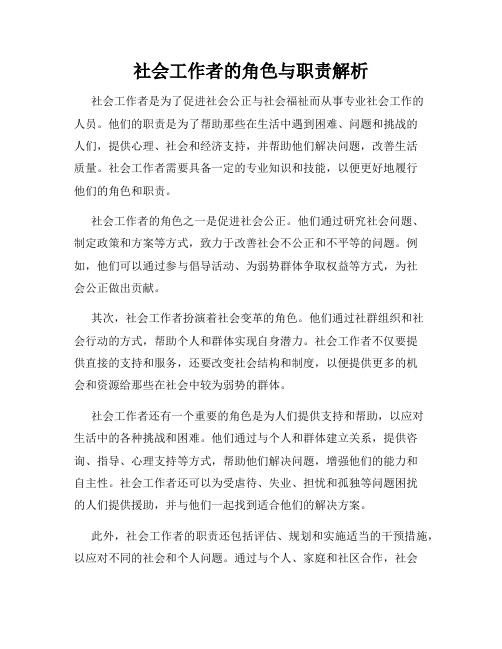 社会工作者的角色与职责解析

社会工作者是为了促进社会公正与社会福祉而从事专业社会工作的人员。他们的职责是为了帮助那些在生活中遇到困难、问题和挑战的人们，提供心理、社会和经济支持，并帮助他们解决问题，改善生活质量。社会工作者需要具备一定的专业知识和技能，以便更好地履行他们的角色和职责。

社会工作者的角色之一是促进社会公正。他们通过研究社会问题、制定政策和方案等方式，致力于改善社会不公正和不平等的问题。例如，他们可以通过参与倡导活动、为弱势群体争取权益等方式，为社会公正做出贡献。

其次，社会工作者扮演着社会变革的角色。他们通过社群组织和社会行动的方式，帮助个人和群体实现自身潜力。社会工作者不仅要提供直接的支持和服务，还要改变社会结构和制度，以便提供更多的机会和资源给那些在社会中较为弱势的群体。

社会工作者还有一个重要的角色是为人们提供支持和帮助，以应对生活中的各种挑战和困难。他们通过与个人和群体建立关系，提供咨询、指导、心理支持等方式，帮助他们解决问题，增强他们的能力和自主性。社会工作者还可以为受虐待、失业、担忧和孤独等问题困扰的人们提供援助，并与他们一起找到适合他们的解决方案。

此外，社会工作者的职责还包括评估、规划和实施适当的干预措施，以应对不同的社会和个人问题。通过与个人、家庭和社区合作，社会